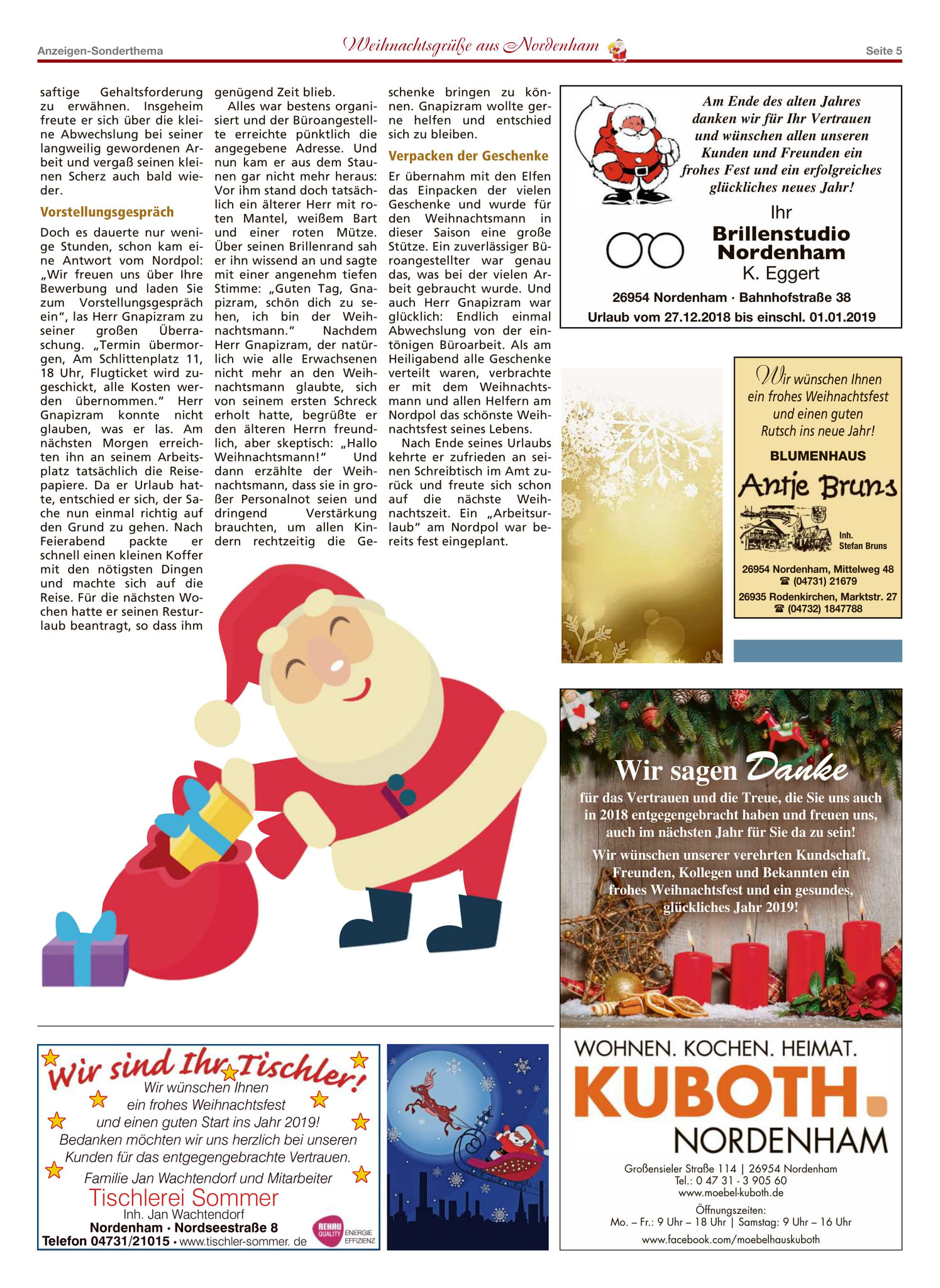 Anzeigen-Sonderthema
Weihnachtsgrüße aus Nordenham
Seite 5

saftige Gehaltsforderung zu erwähnen. Insgeheim freute er sich über die kleine Abwechslung bei seiner langweilig gewordenen Arbeit und vergaß seinen kleinen Scherz auch bald wieder.

Vorstellungsgespräch

Doch es dauerte nur wenige Stunden, schon kam eine Antwort vom Nordpol: „Wir freuen uns über Ihre Bewerbung und laden Sie zum Vorstellungsgespräch ein“, las Herr Gnapizram zu seiner großen Überraschung. „Termin übermorgen, Am Schlittenplatz 11, 18 Uhr, Flugticket wird zugeschickt, alle Kosten werden übernommen.“ Herr Gnapizram konnte nicht glauben, was er las. Am nächsten Morgen erreichten ihn an seinem Arbeitsplatz tatsächlich die Reisepapiere. Da er Urlaub hatte, entschied er sich, der Sache nun einmal richtig auf den Grund zu gehen. Nach Feierabend packte er schnell einen kleinen Koffer mit den nötigsten Dingen und machte sich auf die Reise. Für die nächsten Wochen hatte er seinen Resturlaub beantragt, so dass ihm genügend Zeit blieb.

Alles war bestens organisiert und der Büroangestellte erreichte pünktlich die angegebene Adresse. Und nun kam er aus dem Staunen gar nicht mehr heraus: Vor ihm stand doch tatsächlich ein älterer Herr mit roten Mantel, weißem Bart und einer roten Mütze. Über seinen Brillenrand sah er ihn wissend an und sagte mit einer angenehm tiefen Stimme: „Guten Tag, Gnapizram, schön dich zu sehen, ich bin der Weihnachtsmann.“ Nachdem Herr Gnapizram, der natürlich wie alle Erwachsenen nicht mehr an den Weihnachtsmann glaubte, sich von seinem ersten Schreck erholt hatte, begrüßte er den älteren Herrn freundlich, aber skeptisch: „Hallo Weihnachtsmann!“ Und dann erzählte der Weihnachtsmann, dass sie in großer Personalnot seien und dringend Verstärkung brauchten, um allen Kindern rechtzeitig die Geschenke bringen zu können. Gnapizram wollte gerne helfen und entschied sich zu bleiben.

Verpacken der Geschenke

Er übernahm mit den Elfen das Einpacken der vielen Geschenke und wurde für den Weihnachtsmann in dieser Saison eine große Stütze. Ein zuverlässiger Büroangestellter war genau das, was bei der vielen Arbeit gebraucht wurde. Und auch Herr Gnapizram war glücklich: Endlich einmal Abwechslung von der eintönigen Büroarbeit. Als am Heiligabend alle Geschenke verteilt waren, verbrachte er mit dem Weihnachtsmann und allen Helfern am Nordpol das schönste Weihnachtsfest seines Lebens.

Nach Ende seines Urlaubs kehrte er zufrieden an seinen Schreibtisch im Amt zurück und freute sich schon auf die nächste Weihnachtszeit. Ein „Arbeitsurlaub“ am Nordpol war bereits fest eingeplant.

Am Ende des alten Jahres danken wir für Ihr Vertrauen und wünschen allen unseren Kunden und Freunden ein frohes Fest und ein erfolgreiches glückliches neues Jahr!
Ihr
Brillenstudio Nordenham
K. Eggert
26954 Nordenham · Bahnhofstraße 38
Urlaub vom 27.12.2018 bis einschl. 01.01.2019

Wir wünschen Ihnen ein frohes Weihnachtsfest und einen guten Rutsch ins neue Jahr!
BLUMENHAUS
Antje Bruns
Inh. Stefan Bruns
26954 Nordenham, Mittelweg 48
☎ (04731) 21679
26935 Rodenkirchen, Marktstr. 27
☎ (04732) 1847788

Wir sagen Danke
für das Vertrauen und die Treue, die Sie uns auch in 2018 entgegengebracht haben und freuen uns, auch im nächsten Jahr für Sie da zu sein!
Wir wünschen unserer verehrten Kundschaft, Freunden, Kollegen und Bekannten ein frohes Weihnachtsfest und ein gesundes, glückliches Jahr 2019!

WOHNEN. KOCHEN. HEIMAT.
KUBOTH.
NORDENHAM
Großensieler Straße 114 | 26954 Nordenham
Tel.: 0 47 31 - 3 905 60
www.moebel-kuboth.de
Öffnungszeiten:
Mo. – Fr.: 9 Uhr – 18 Uhr | Samstag: 9 Uhr – 16 Uhr
www.facebook.com/moebelhauskuboth

Wir sind Ihr Tischler!
Wir wünschen Ihnen ein frohes Weihnachtsfest und einen guten Start ins Jahr 2019!
Bedanken möchten wir uns herzlich bei unseren Kunden für das entgegengebrachte Vertrauen.
Familie Jan Wachtendorf und Mitarbeiter
Tischlerei Sommer
Inh. Jan Wachtendorf
Nordenham · Nordseestraße 8
Telefon 04731/21015 · www.tischler-sommer. de
REHAU QUALITY ENERGIE EFFIZIENZ